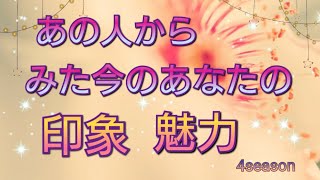 あの人から
みた今のあなたの
印象　魅力

4season